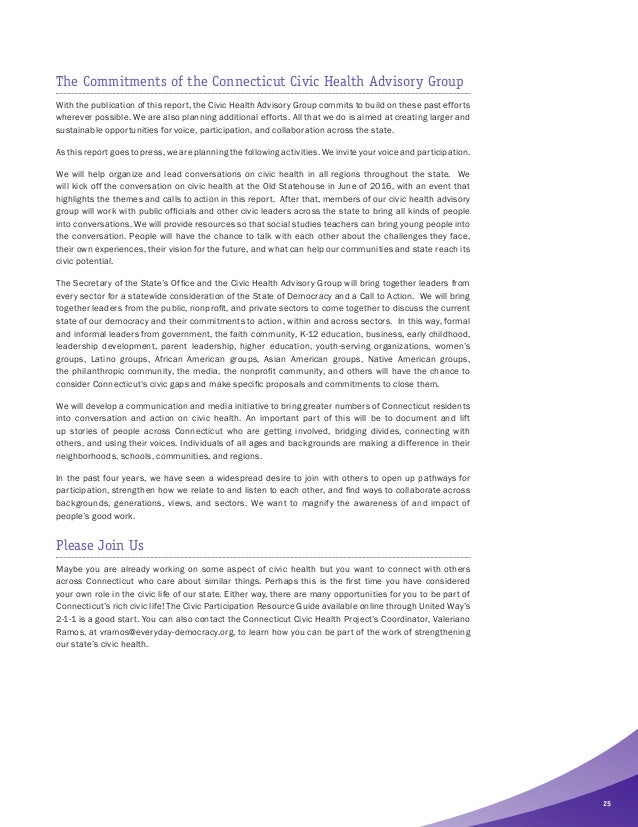 The Commitments of the Connecticut Civic Health Advisory Group

With the publication of this report, the Civic Health Advisory Group commits to build on these past efforts wherever possible. We are also planning additional efforts. All that we do is aimed at creating larger and sustainable opportunities for voice, participation, and collaboration across the state.

As this report goes to press, we are planning the following activities. We invite your voice and participation.

We will help organize and lead conversations on civic health in all regions throughout the state. We will kick off the conversation on civic health at the Old Statehouse in June of 2016, with an event that highlights the themes and calls to action in this report. After that, members of our civic health advisory group will work with public officials and other civic leaders across the state to bring all kinds of people into conversations. We will provide resources so that social studies teachers can bring young people into the conversation. People will have the chance to talk with each other about the challenges they face, their own experiences, their vision for the future, and what can help our communities and state reach its civic potential.

The Secretary of the State's Office and the Civic Health Advisory Group will bring together leaders from every sector for a statewide consideration of the State of Democracy and a Call to Action. We will bring together leaders from the public, nonprofit, and private sectors to come together to discuss the current state of our democracy and their commitments to action, within and across sectors. In this way, formal and informal leaders from government, the faith community, K-12 education, business, early childhood, leadership development, parent leadership, higher education, youth-serving organizations, women's groups, Latino groups, African American groups, Asian American groups, Native American groups, the philanthropic community, the media, the nonprofit community, and others will have the chance to consider Connecticut's civic gaps and make specific proposals and commitments to close them.

We will develop a communication and media initiative to bring greater numbers of Connecticut residents into conversation and action on civic health. An important part of this will be to document and lift up stories of people across Connecticut who are getting involved, bridging divides, connecting with others, and using their voices. Individuals of all ages and backgrounds are making a difference in their neighborhoods, schools, communities, and regions.

In the past four years, we have seen a widespread desire to join with others to open up pathways for participation, strengthen how we relate to and listen to each other, and find ways to collaborate across backgrounds, generations, views, and sectors. We want to magnify the awareness of and impact of people's good work.

Please Join Us

Maybe you are already working on some aspect of civic health but you want to connect with others across Connecticut who care about similar things. Perhaps this is the first time you have considered your own role in the civic life of our state. Either way, there are many opportunities for you to be part of Connecticut's rich civic life! The Civic Participation Resource Guide available online through United Way's 2-1-1 is a good start. You can also contact the Connecticut Civic Health Project's Coordinator, Valeriano Ramos, at vramos@everyday-democracy.org, to learn how you can be part of the work of strengthening our state's civic health.

25